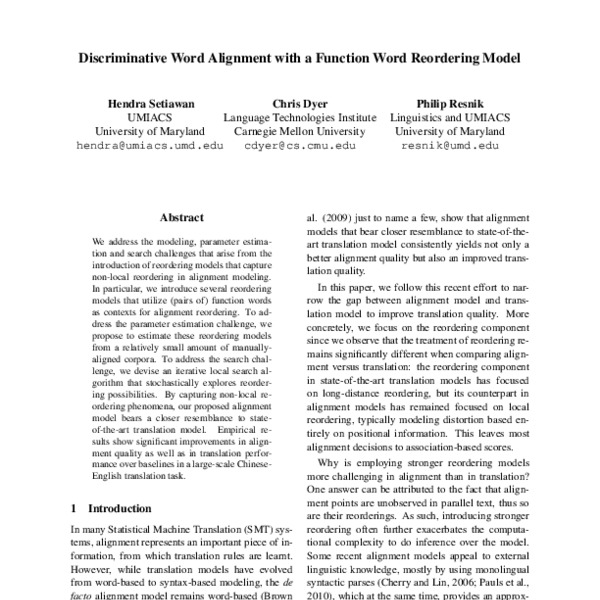 Discriminative Word Alignment with a Function Word Reordering Model

Hendra Setiawan
UMIACS
University of Maryland
hendra@umiacs.umd.edu

Chris Dyer
Language Technologies Institute
Carnegie Mellon University
cdyer@cs.cmu.edu

Philip Resnik
Linguistics and UMIACS
University of Maryland
resnik@umd.edu

Abstract

We address the modeling, parameter estimation and search challenges that arise from the introduction of reordering models that capture non-local reordering in alignment modeling. In particular, we introduce several reordering models that utilize (pairs of) function words as contexts for alignment reordering. To address the parameter estimation challenge, we propose to estimate these reordering models from a relatively small amount of manually-aligned corpora. To address the search challenge, we devise an iterative local search algorithm that stochastically explores reordering possibilities. By capturing non-local reordering phenomena, our proposed alignment model bears a closer resemblance to state-of-the-art translation model. Empirical results show significant improvements in alignment quality as well as in translation performance over baselines in a large-scale Chinese-English translation task.

1 Introduction

In many Statistical Machine Translation (SMT) systems, alignment represents an important piece of information, from which translation rules are learnt. However, while translation models have evolved from word-based to syntax-based modeling, the de facto alignment model remains word-based (Brown

al. (2009) just to name a few, show that alignment models that bear closer resemblance to state-of-the-art translation model consistently yields not only a better alignment quality but also an improved translation quality.

In this paper, we follow this recent effort to narrow the gap between alignment model and translation model to improve translation quality. More concretely, we focus on the reordering component since we observe that the treatment of reordering remains significantly different when comparing alignment versus translation: the reordering component in state-of-the-art translation models has focused on long-distance reordering, but its counterpart in alignment models has remained focused on local reordering, typically modeling distortion based entirely on positional information. This leaves most alignment decisions to association-based scores.

Why is employing stronger reordering models more challenging in alignment than in translation? One answer can be attributed to the fact that alignment points are unobserved in parallel text, thus so are their reorderings. As such, introducing stronger reordering often further exacerbates the computational complexity to do inference over the model. Some recent alignment models appeal to external linguistic knowledge, mostly by using monolingual syntactic parses (Cherry and Lin, 2006; Pauls et al., 2010), which at the same time, provides an approx-